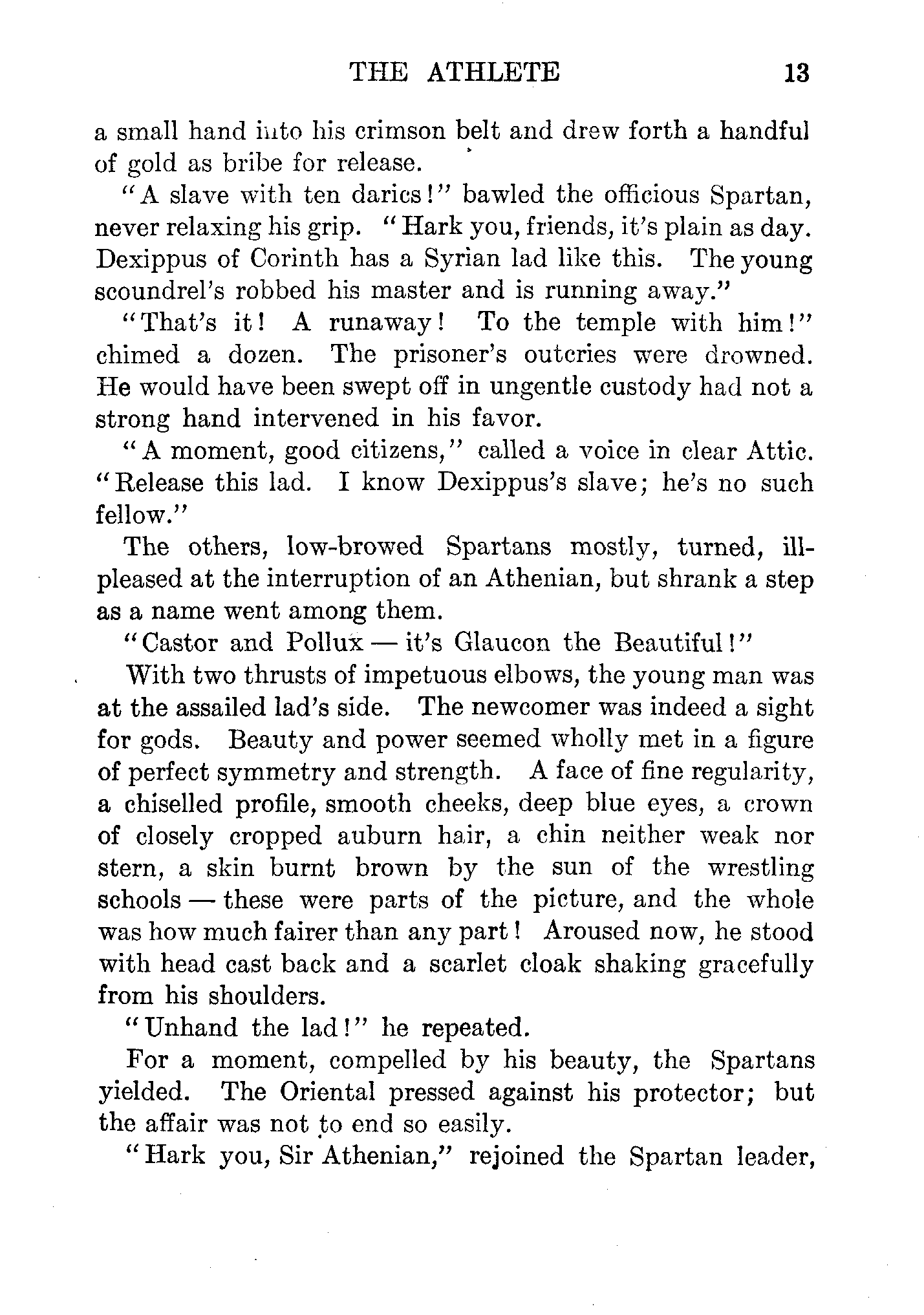 THE ATHLETE 13

a small hand into his crimson belt and drew forth a handful of gold as bribe for release.

"A slave with ten darics!" bawled the officious Spartan, never relaxing his grip. "Hark you, friends, it's plain as day. Dexippus of Corinth has a Syrian lad like this. The young scoundrel's robbed his master and is running away."

"That's it! A runaway! To the temple with him!" chimed a dozen. The prisoner's outcries were drowned. He would have been swept off in ungentle custody had not a strong hand intervened in his favor.

"A moment, good citizens," called a voice in clear Attic. "Release this lad. I know Dexippus's slave; he's no such fellow."

The others, low-browed Spartans mostly, turned, ill-pleased at the interruption of an Athenian, but shrank a step as a name went among them.

"Castor and Pollux — it's Glaucon the Beautiful!"

With two thrusts of impetuous elbows, the young man was at the assailed lad's side. The newcomer was indeed a sight for gods. Beauty and power seemed wholly met in a figure of perfect symmetry and strength. A face of fine regularity, a chiselled profile, smooth cheeks, deep blue eyes, a crown of closely cropped auburn hair, a chin neither weak nor stern, a skin burnt brown by the sun of the wrestling schools — these were parts of the picture, and the whole was how much fairer than any part! Aroused now, he stood with head cast back and a scarlet cloak shaking gracefully from his shoulders.

"Unhand the lad!" he repeated.

For a moment, compelled by his beauty, the Spartans yielded. The Oriental pressed against his protector; but the affair was not to end so easily.

"Hark you, Sir Athenian," rejoined the Spartan leader,